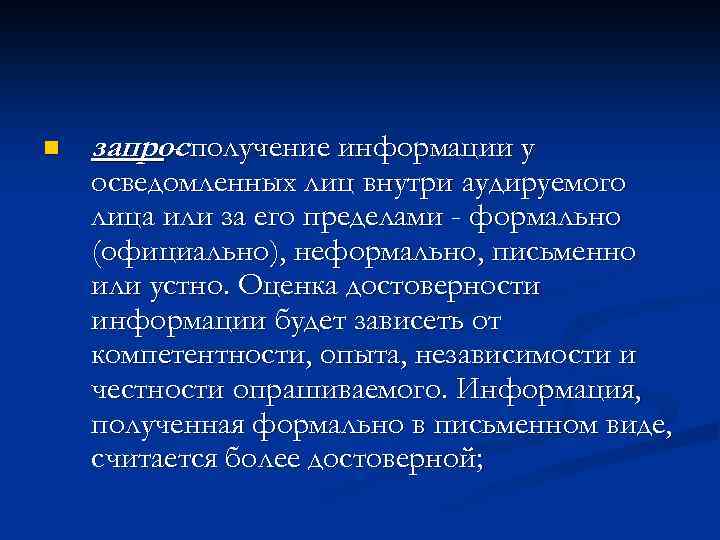 запрос-получение информации у осведомленных лиц внутри аудируемого лица или за его пределами - формально (официально), неформально, письменно или устно. Оценка достоверности информации будет зависеть от компетентности, опыта, независимости и честности опрашиваемого. Информация, полученная формально в письменном виде, считается более достоверной;